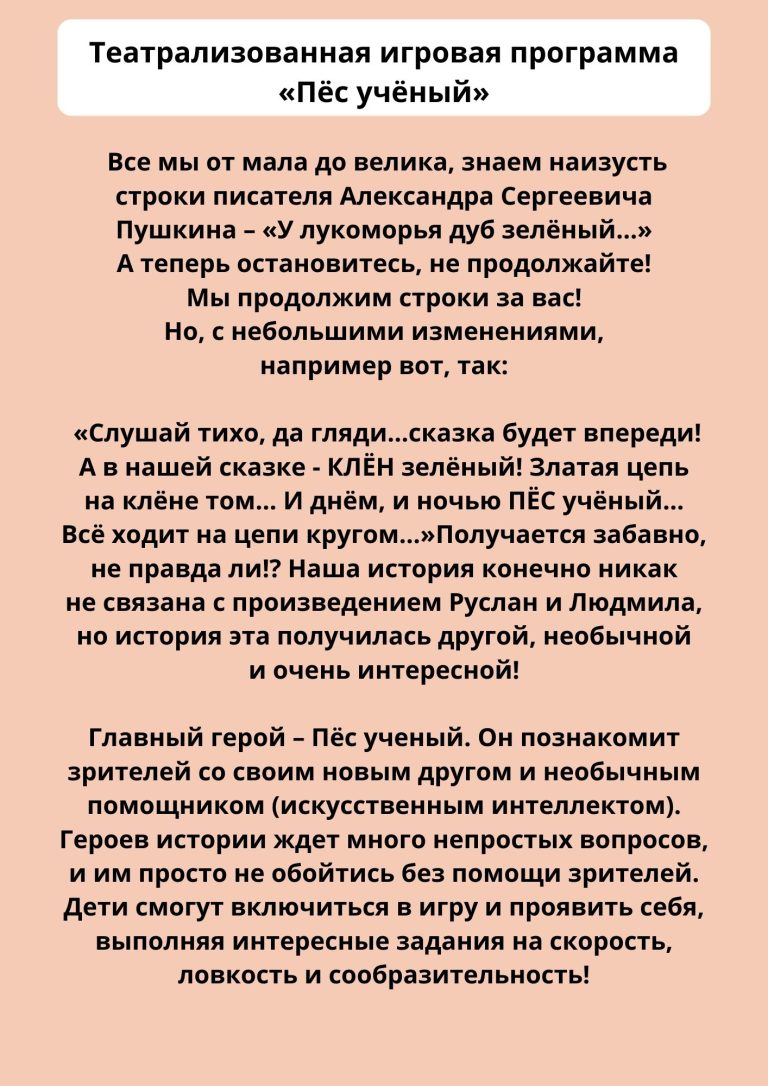 Театрализованная игровая программа «Пёс учёный»

Все мы от мала до велика, знаем наизусть строки писателя Александра Сергеевича Пушкина – «У лукоморья дуб зелёный...» А теперь остановитесь, не продолжайте! Мы продолжим строки за вас! Но, с небольшими изменениями, например вот, так:

«Слушай тихо, да гляди...сказка будет впереди! А в нашей сказке - КЛЁН зелёный! Златая цепь на клёне том... И днём, и ночью ПЁС учёный... Всё ходит на цепи кругом...»Получается забавно, не правда ли!? Наша история конечно никак не связана с произведением Руслан и Людмила, но история эта получилась другой, необычной и очень интересной!

Главный герой – Пёс ученый. Он познакомит зрителей со своим новым другом и необычным помощником (искусственным интеллектом). Героев истории ждет много непростых вопросов, и им просто не обойтись без помощи зрителей. Дети смогут включиться в игру и проявить себя, выполняя интересные задания на скорость, ловкость и сообразительность!